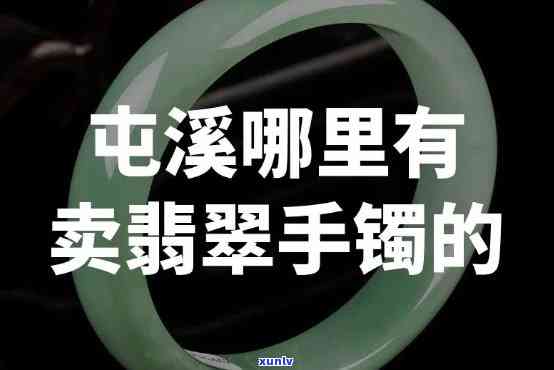 屯溪哪里有
卖翡翠手镯的

xunlv